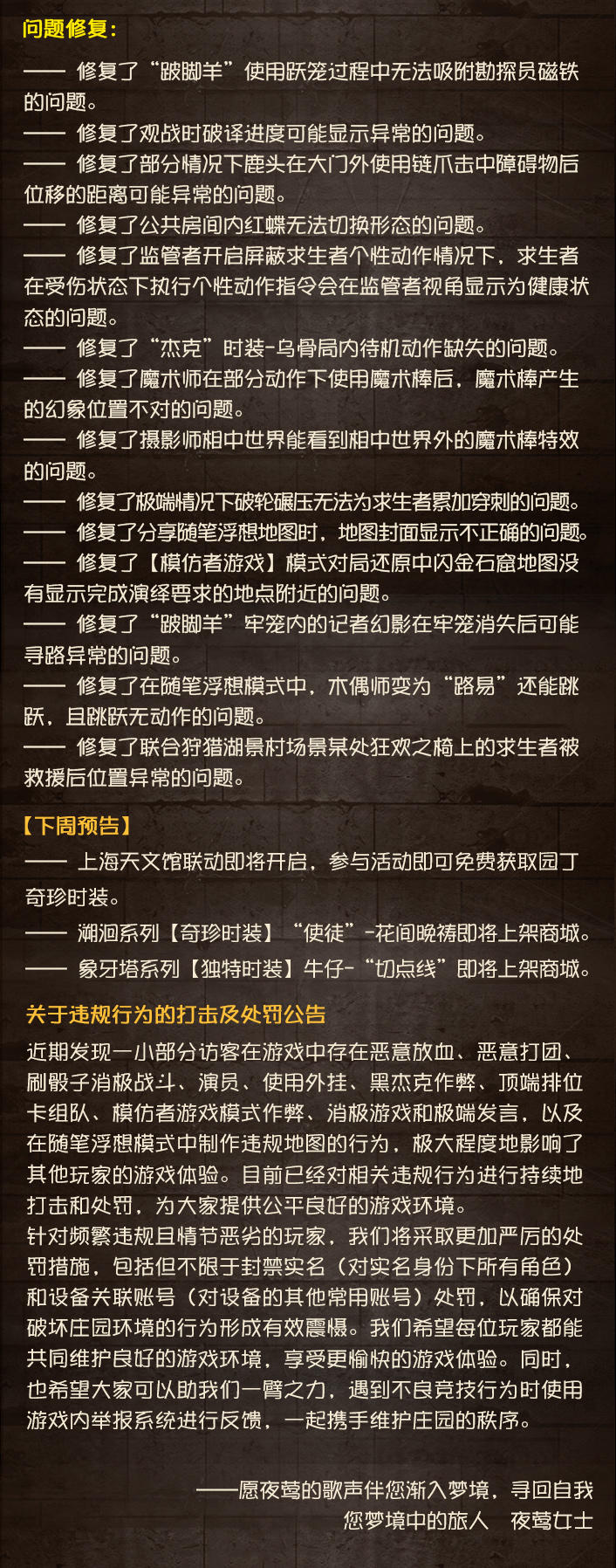 问题修复：

—— 修复了“跛脚羊”使用跃笼过程中无法吸附勘探员磁铁的问题。
—— 修复了观战时破译进度可能显示异常的问题。
—— 修复了部分情况下鹿头在大门外使用链爪击中障碍物后位移的距离可能异常的问题。
—— 修复了公共房间内红蝶无法切换形态的问题。
—— 修复了监管者开启屏蔽求生者个性动作情况下，求生者在受伤状态下执行个性动作指令会在监管者视角显示为健康状态的问题。
—— 修复了“杰克”时装-乌骨局内待机动作缺失的问题。
—— 修复了魔术师在部分动作下使用魔术棒后，魔术棒产生的幻象位置不对的问题。
—— 修复了摄影师相中世界能看到相中世界外的魔术棒特效的问题。
—— 修复了极端情况下破轮碾压无法为求生者累加穿刺的问题。
—— 修复了分享随笔浮想地图时，地图封面显示不正确的问题。
—— 修复了【模仿者游戏】模式对局还原中闪金石窟地图没有显示完成演绎要求的地点附近的问题。
—— 修复了“跛脚羊”牢笼内的记者幻影在牢笼消失后可能寻路异常的问题。
—— 修复了在随笔浮想模式中，木偶师变为“路易”还能跳跃，且跳跃无动作的问题。
—— 修复了联合狩猎湖景村场景某处狂欢之椅上的求生者被救援后位置异常的问题。

【下周预告】
—— 上海天文馆联动即将开启，参与活动即可免费获取园丁奇珍时装。
—— 溯洄系列【奇珍时装】“使徒”-花间晚祷即将上架商城。
—— 象牙塔系列【独特时装】牛仔-“切点线”即将上架商城。

关于违规行为的打击及处罚公告
近期发现一小部分访客在游戏中存在恶意放血、恶意打团、刷骰子消极战斗、演员、使用外挂、黑杰克作弊、顶端排位卡组队、模仿者游戏模式作弊、消极游戏和极端发言，以及在随笔浮想模式中制作违规地图的行为，极大程度地影响了其他玩家的游戏体验。目前已经对相关违规行为进行持续地打击和处罚，为大家提供公平良好的游戏环境。
针对频繁违规且情节恶劣的玩家，我们将采取更加严厉的处罚措施，包括但不限于封禁实名（对实名身份下所有角色）和设备关联账号（对设备的其他常用账号）处罚，以确保对破坏庄园环境的行为形成有效震慑。我们希望每位玩家都能共同维护良好的游戏环境，享受更愉快的游戏体验。同时，也希望大家可以助我们一臂之力，遇到不良竞技行为时使用游戏内举报系统进行反馈，一起携手维护庄园的秩序。

——愿夜莺的歌声伴您渐入梦境，寻回自我
您梦境中的旅人　夜莺女士